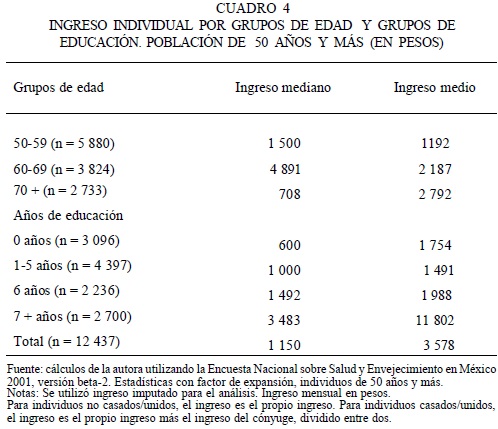 CUADRO 4
INGRESO INDIVIDUAL POR GRUPOS DE EDAD Y GRUPOS DE EDUCACIÓN. POBLACIÓN DE 50 AÑOS Y MÁS (EN PESOS)

| Grupos de edad | Ingreso mediano | Ingreso medio |
|---|---|---|
| 50-59 (n = 5 880) | 1 500 | 1192 |
| 60-69 (n = 3 824) | 4 891 | 2 187 |
| 70 + (n = 2 733) | 708 | 2 792 |
| Años de educación | | |
| 0 años (n = 3 096) | 600 | 1 754 |
| 1-5 años (n = 4 397) | 1 000 | 1 491 |
| 6 años (n = 2 236) | 1 492 | 1 988 |
| 7 + años (n = 2 700) | 3 483 | 11 802 |
| Total (n = 12 437) | 1 150 | 3 578 |

Fuente: cálculos de la autora utilizando la Encuesta Nacional sobre Salud y Envejecimiento en México 2001, versión beta-2. Estadísticas con factor de expansión, individuos de 50 años y más.
Notas: Se utilizó ingreso imputado para el análisis. Ingreso mensual en pesos.
Para individuos no casados/unidos, el ingreso es el propio ingreso. Para individuos casados/unidos, el ingreso es el propio ingreso más el ingreso del cónyuge, dividido entre dos.